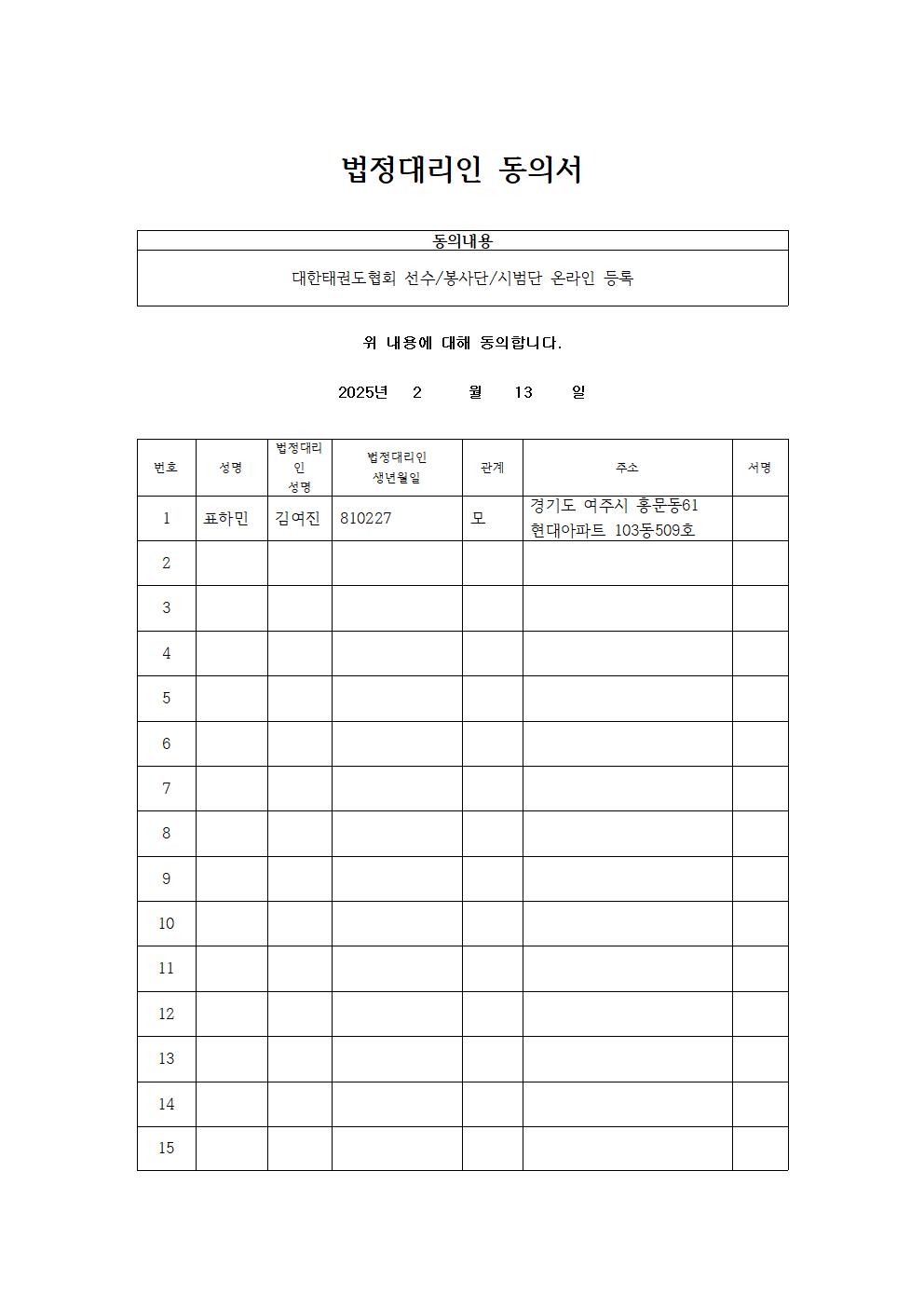 법정대리인 동의서

| 동의내용 |
|---|
| 대한태권도협회 선수/봉사단/시범단 온라인 등록 |

위 내용에 대해 동의합니다.

2025년 2 월 13 일

| 번호 | 성명 | 법정대리인 성명 | 법정대리인 생년월일 | 관계 | 주소 | 서명 |
|---|---|---|---|---|---|---|
| 1 | 표하민 | 김여진 | 810227 | 모 | 경기도 여주시 홍문동61 현대아파트 103동509호 | |
| 2 | | | | | | |
| 3 | | | | | | |
| 4 | | | | | | |
| 5 | | | | | | |
| 6 | | | | | | |
| 7 | | | | | | |
| 8 | | | | | | |
| 9 | | | | | | |
| 10 | | | | | | |
| 11 | | | | | | |
| 12 | | | | | | |
| 13 | | | | | | |
| 14 | | | | | | |
| 15 | | | | | | |